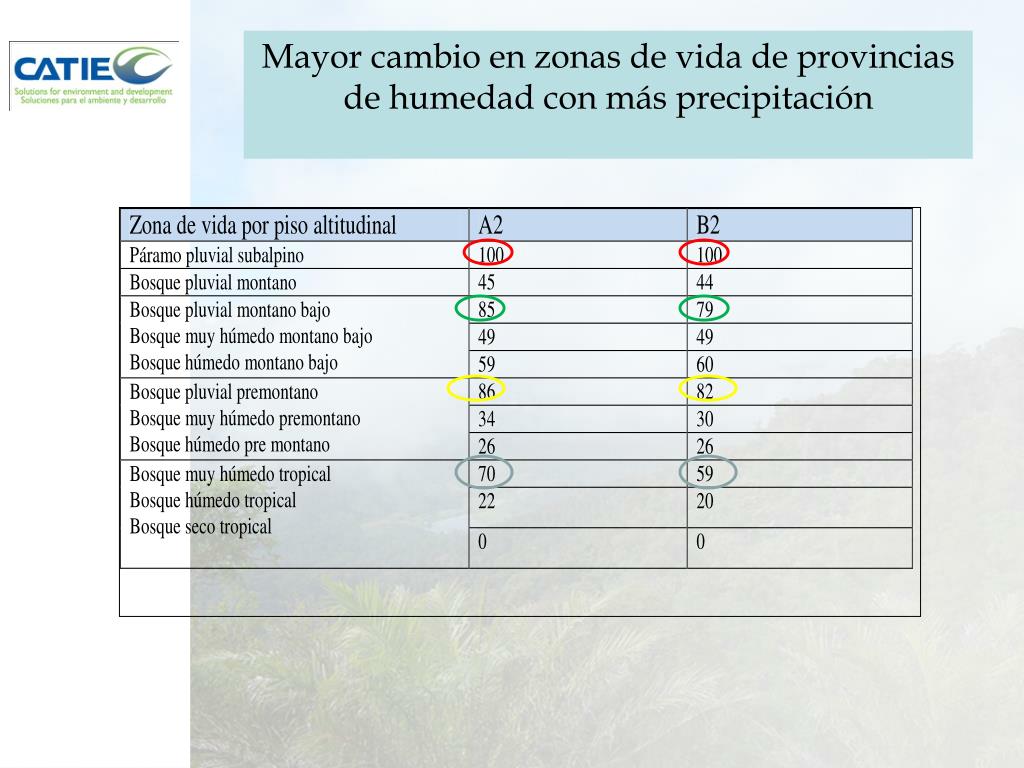 CATIE
Solutions for environment and development
Soluciones para el ambiente y desarrollo

Mayor cambio en zonas de vida de provincias de humedad con más precipitación

| Zona de vida por piso altitudinal | A2 | B2 |
|---|---|---|
| Páramo pluvial subalpino | 100 | 100 |
| Bosque pluvial montano | 45 | 44 |
| Bosque pluvial montano bajo | 85 | 79 |
| Bosque muy húmedo montano bajo | 49 | 49 |
| Bosque húmedo montano bajo | 59 | 60 |
| Bosque pluvial premontano | 86 | 82 |
| Bosque muy húmedo premontano | 34 | 30 |
| Bosque húmedo pre montano | 26 | 26 |
| Bosque muy húmedo tropical | 70 | 59 |
| Bosque húmedo tropical | 22 | 20 |
| Bosque seco tropical | 0 | 0 |